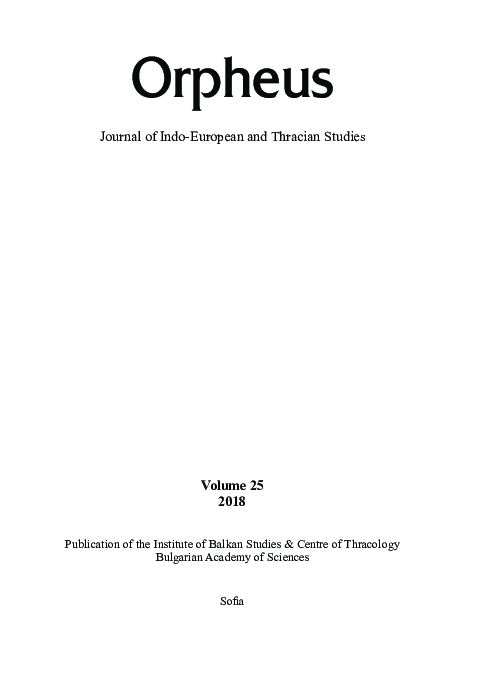 Orpheus

Journal of Indo-European and Thracian Studies

Volume 25
2018

Publication of the Institute of Balkan Studies & Centre of Thracology
Bulgarian Academy of Sciences

Sofia